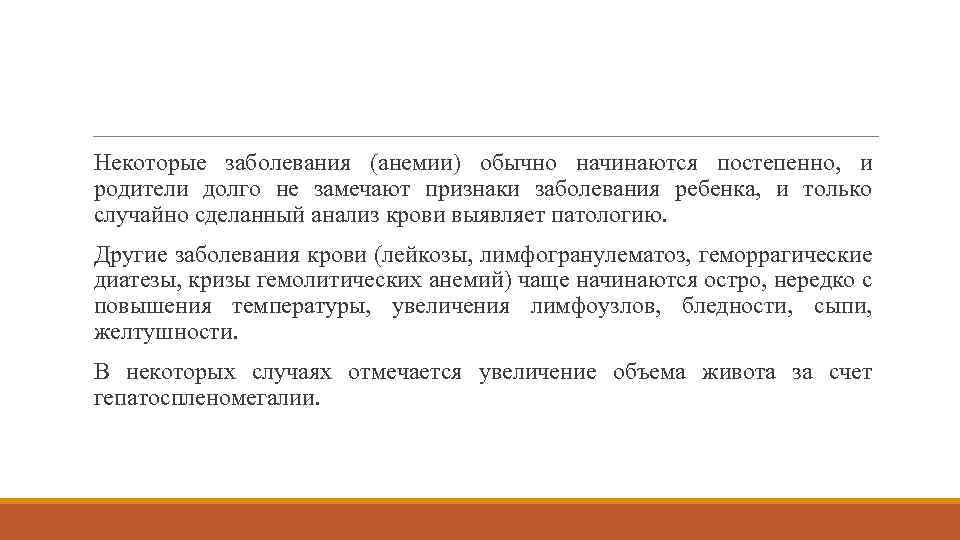 Некоторые заболевания (анемии) обычно начинаются постепенно, и родители долго не замечают признаки заболевания ребенка, и только случайно сделанный анализ крови выявляет патологию.

Другие заболевания крови (лейкозы, лимфогранулематоз, геморрагические диатезы, кризы гемолитических анемий) чаще начинаются остро, нередко с повышения температуры, увеличения лимфоузлов, бледности, сыпи, желтушности.

В некоторых случаях отмечается увеличение объема живота за счет гепатоспленомегалии.